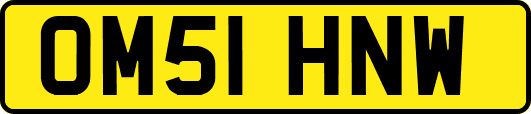 OM51 HNW